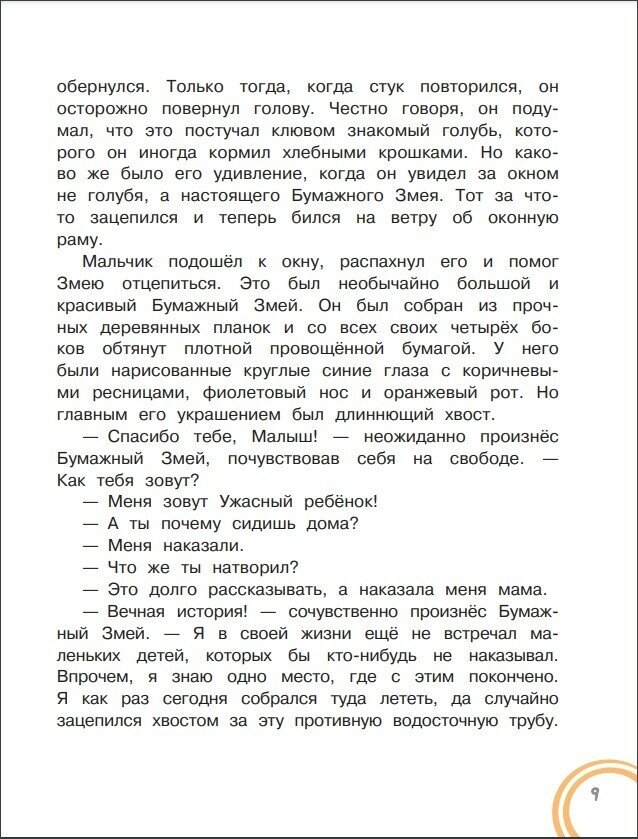 обернулся. Только тогда, когда стук повторился, он осторожно повернул голову. Честно говоря, он подумал, что это постучал клювом знакомый голубь, которого он иногда кормил хлебными крошками. Но каково же было его удивление, когда он увидел за окном не голубя, а настоящего Бумажного Змея. Тот за что-то зацепился и теперь бился на ветру об оконную раму.

Мальчик подошёл к окну, распахнул его и помог Змею отцепиться. Это был необычайно большой и красивый Бумажный Змей. Он был собран из прочных деревянных планок и со всех своих четырёх боков обтянут плотной провощённой бумагой. У него были нарисованные круглые синие глаза с коричневыми ресницами, фиолетовый нос и оранжевый рот. Но главным его украшением был длиннющий хвост.

— Спасибо тебе, Малыш! — неожиданно произнёс Бумажный Змей, почувствовав себя на свободе. — Как тебя зовут?

— Меня зовут Ужасный ребёнок!

— А ты почему сидишь дома?

— Меня наказали.

— Что же ты натворил?

— Это долго рассказывать, а наказала меня мама.

— Вечная история! — сочувственно произнёс Бумажный Змей. — Я в своей жизни ещё не встречал маленьких детей, которых бы кто-нибудь не наказывал. Впрочем, я знаю одно место, где с этим покончено. Я как раз сегодня собрался туда лететь, да случайно зацепился хвостом за эту противную водосточную трубу.

9